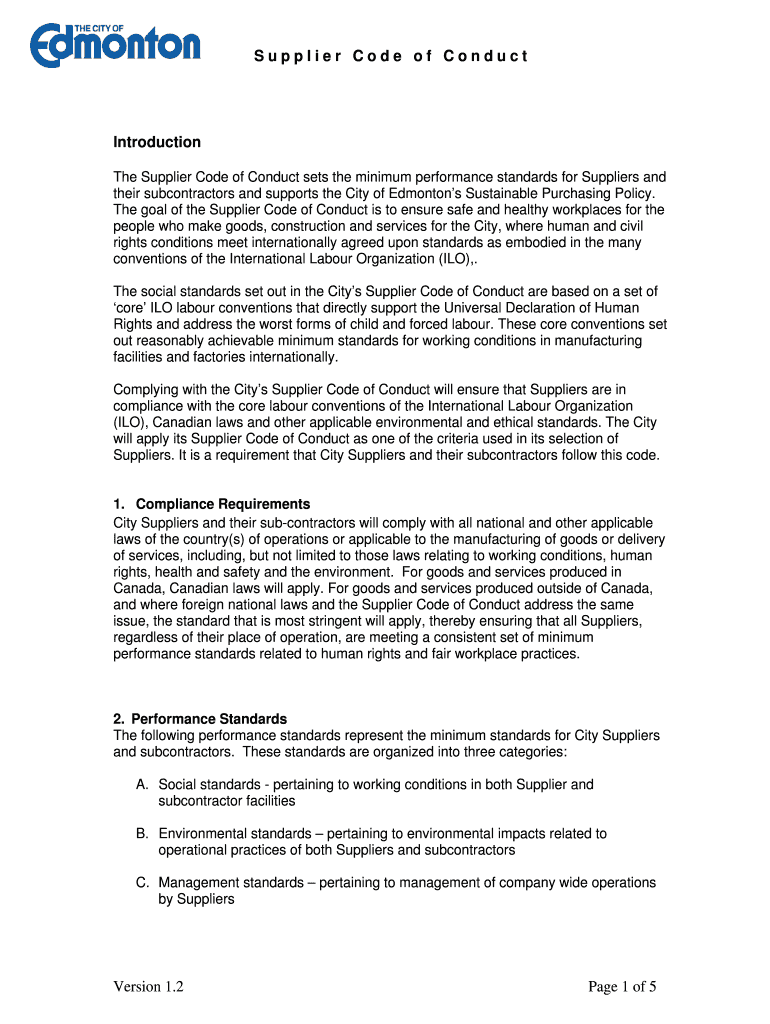 THE CITY OF Edmonton

Supplier Code of Conduct

Introduction

The Supplier Code of Conduct sets the minimum performance standards for Suppliers and their subcontractors and supports the City of Edmonton's Sustainable Purchasing Policy. The goal of the Supplier Code of Conduct is to ensure safe and healthy workplaces for the people who make goods, construction and services for the City, where human and civil rights conditions meet internationally agreed upon standards as embodied in the many conventions of the International Labour Organization (ILO),.

The social standards set out in the City's Supplier Code of Conduct are based on a set of 'core' ILO labour conventions that directly support the Universal Declaration of Human Rights and address the worst forms of child and forced labour. These core conventions set out reasonably achievable minimum standards for working conditions in manufacturing facilities and factories internationally.

Complying with the City's Supplier Code of Conduct will ensure that Suppliers are in compliance with the core labour conventions of the International Labour Organization (ILO), Canadian laws and other applicable environmental and ethical standards. The City will apply its Supplier Code of Conduct as one of the criteria used in its selection of Suppliers. It is a requirement that City Suppliers and their subcontractors follow this code.

1. Compliance Requirements
City Suppliers and their sub-contractors will comply with all national and other applicable laws of the country(s) of operations or applicable to the manufacturing of goods or delivery of services, including, but not limited to those laws relating to working conditions, human rights, health and safety and the environment. For goods and services produced in Canada, Canadian laws will apply. For goods and services produced outside of Canada, and where foreign national laws and the Supplier Code of Conduct address the same issue, the standard that is most stringent will apply, thereby ensuring that all Suppliers, regardless of their place of operation, are meeting a consistent set of minimum performance standards related to human rights and fair workplace practices.

2. Performance Standards
The following performance standards represent the minimum standards for City Suppliers and subcontractors. These standards are organized into three categories:

A. Social standards - pertaining to working conditions in both Supplier and subcontractor facilities

B. Environmental standards – pertaining to environmental impacts related to operational practices of both Suppliers and subcontractors

C. Management standards – pertaining to management of company wide operations by Suppliers

Version 1.2

Page 1 of 5